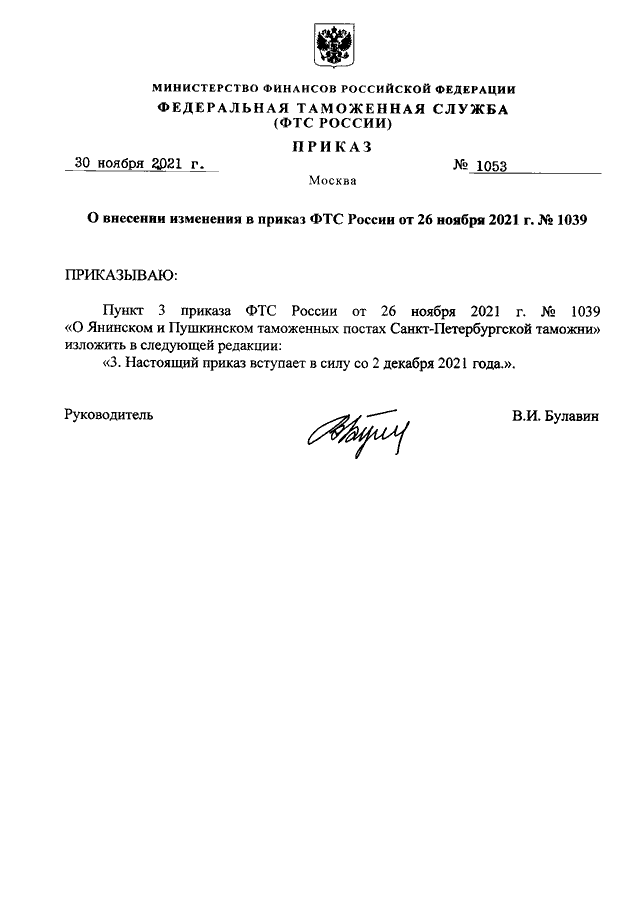 МИНИСТЕРСТВО ФИНАНСОВ РОССИЙСКОЙ ФЕДЕРАЦИИ
ФЕДЕРАЛЬНАЯ ТАМОЖЕННАЯ СЛУЖБА
(ФТС РОССИИ)

ПРИКАЗ

30 ноября 2021 г. № 1053

Москва

О внесении изменения в приказ ФТС России от 26 ноября 2021 г. № 1039

ПРИКАЗЫВАЮ:

Пункт 3 приказа ФТС России от 26 ноября 2021 г. № 1039 «О Янинском и Пушкинском таможенных постах Санкт-Петербургской таможни» изложить в следующей редакции:

«3. Настоящий приказ вступает в силу со 2 декабря 2021 года.».

Руководитель В.И. Булавин